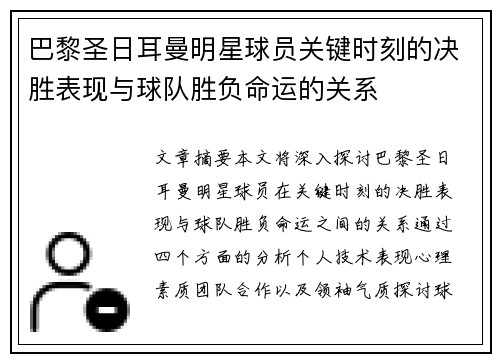 巴黎圣日耳曼明星球员关键时刻的决胜表现与球队胜负命运的关系

文章摘要本文将深入探讨巴黎圣日耳曼明星球员在关键时刻的决胜表现与球队胜负命运之间的关系通过四个方面的分析个人技术表现心理素质团队合作以及领袖气质探讨球